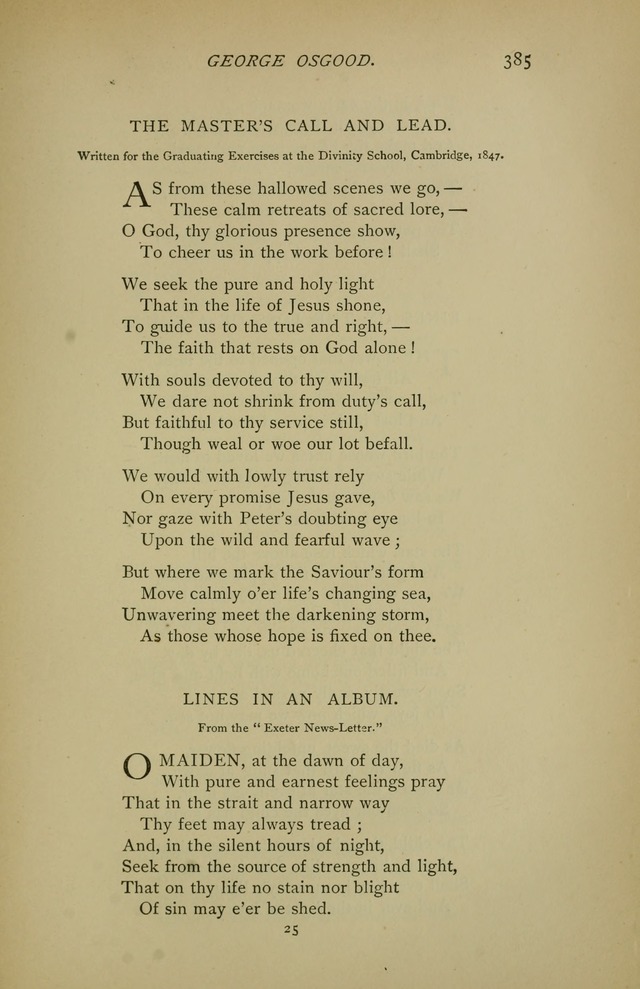 GEORGE OSGOOD. 385

THE MASTER'S CALL AND LEAD.

Written for the Graduating Exercises at the Divinity School, Cambridge, 1847.

AS from these hallowed scenes we go, —
These calm retreats of sacred lore, —
O God, thy glorious presence show,
To cheer us in the work before!

We seek the pure and holy light
That in the life of Jesus shone,
To guide us to the true and right, —
The faith that rests on God alone!

With souls devoted to thy will,
We dare not shrink from duty's call,
But faithful to thy service still,
Though weal or woe our lot befall.

We would with lowly trust rely
On every promise Jesus gave,
Nor gaze with Peter's doubting eye
Upon the wild and fearful wave;

But where we mark the Saviour's form
Move calmly o'er life's changing sea,
Unwavering meet the darkening storm,
As those whose hope is fixed on thee.

LINES IN AN ALBUM.

From the "Exeter News-Letter."

O MAIDEN, at the dawn of day,
With pure and earnest feelings pray
That in the strait and narrow way
Thy feet may always tread;
And, in the silent hours of night,
Seek from the source of strength and light,
That on thy life no stain nor blight
Of sin may e'er be shed.

25